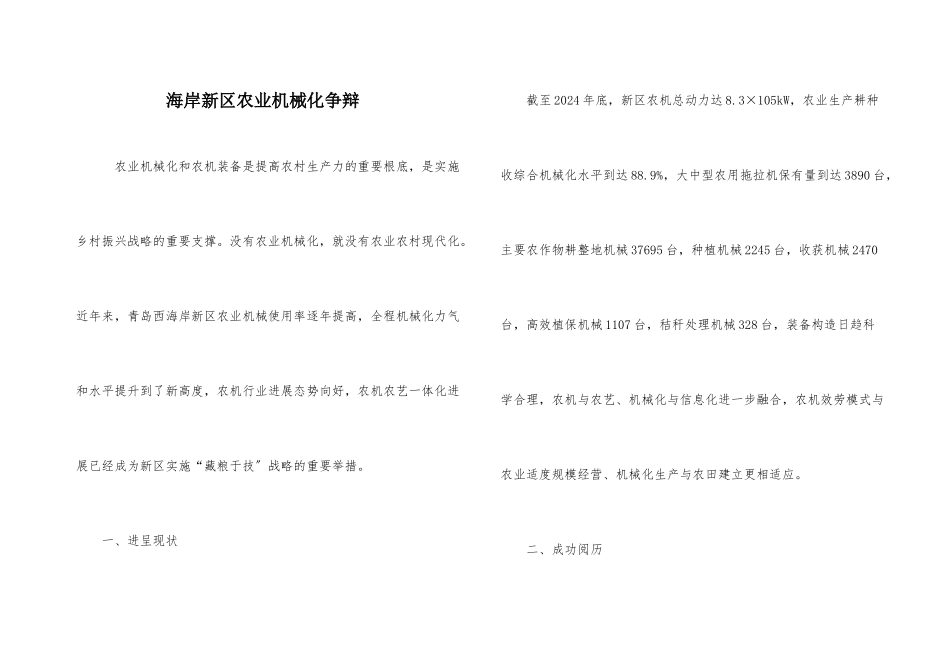 海岸新区农业机械化争辩

农业机械化和农机装备是提高农村生产力的重要根底，是实施乡村振兴战略的重要支撑。没有农业机械化，就没有农业农村现代化。近年来，青岛西海岸新区农业机械使用率逐年提高，全程机械化力气和水平提升到了新高度，农机行业进展态势向好，农机农艺一体化进展已经成为新区实施“藏粮于技”战略的重要举措。

一、进呈现状

截至2024年底，新区农机总动力达8.3×105kW，农业生产耕种收综合机械化水平到达88.9%，大中型农用拖拉机保有量到达3890台，主要农作物耕整地机械37695台，种植机械2245台，收获机械2470台，高效植保机械1107台，秸秆处理机械328台，装备构造日趋科学合理，农机与农艺、机械化与信息化进一步融合，农机效劳模式与农业适度规模经营、机械化生产与农田建立更相适应。

二、成功阅历